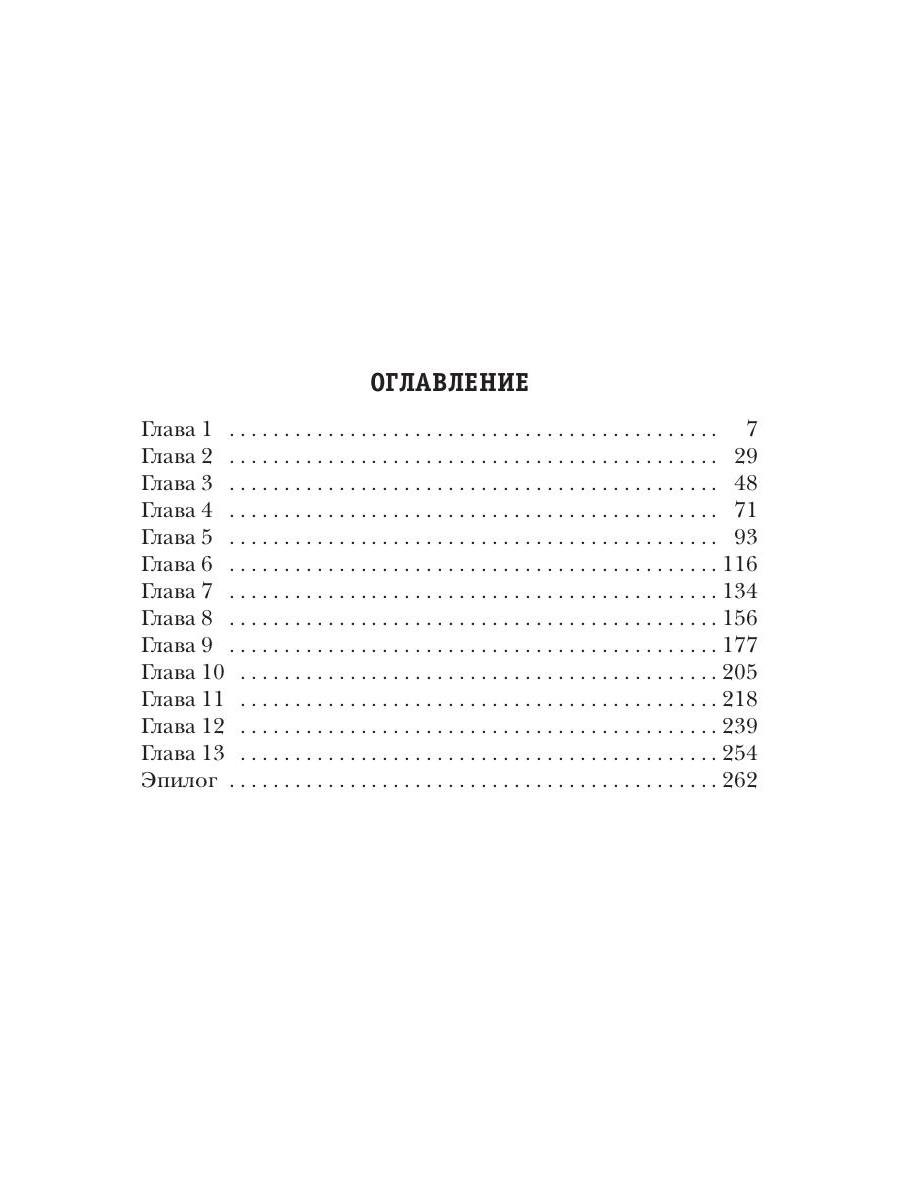 ОГЛАВЛЕНИЕ

Глава 1 7
Глава 2 29
Глава 3 48
Глава 4 71
Глава 5 93
Глава 6 116
Глава 7 134
Глава 8 156
Глава 9 177
Глава 10 205
Глава 11 218
Глава 12 239
Глава 13 254
Эпилог 262